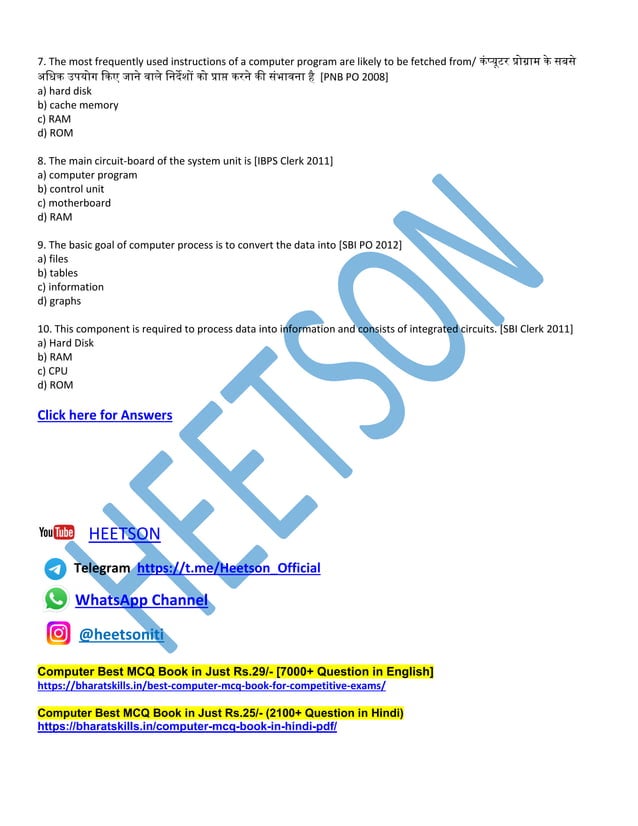 7. The most frequently used instructions of a computer program are likely to be fetched from/ कंप्यूटर प्रोग्राम के सबसे अधिक उपयोग किए जाने वाले निर्देशों को प्राप्त करने की संभावना है [PNB PO 2008]
a) hard disk
b) cache memory
c) RAM
d) ROM

8. The main circuit-board of the system unit is [IBPS Clerk 2011]
a) computer program
b) control unit
c) motherboard
d) RAM

9. The basic goal of computer process is to convert the data into [SBI PO 2012]
a) files
b) tables
c) information
d) graphs

10. This component is required to process data into information and consists of integrated circuits. [SBI Clerk 2011]
a) Hard Disk
b) RAM
c) CPU
d) ROM

Click here for Answers

HEETSON

YouTube HEETSON

Telegram https://t.me/Heetson_Official

WhatsApp Channel

@heetsoniti

Computer Best MCQ Book in Just Rs.29/- [7000+ Question in English]
https://bharatskills.in/best-computer-mcq-book-for-competitive-exams/

Computer Best MCQ Book in Just Rs.25/- (2100+ Question in Hindi)
https://bharatskills.in/computer-mcq-book-in-hindi-pdf/